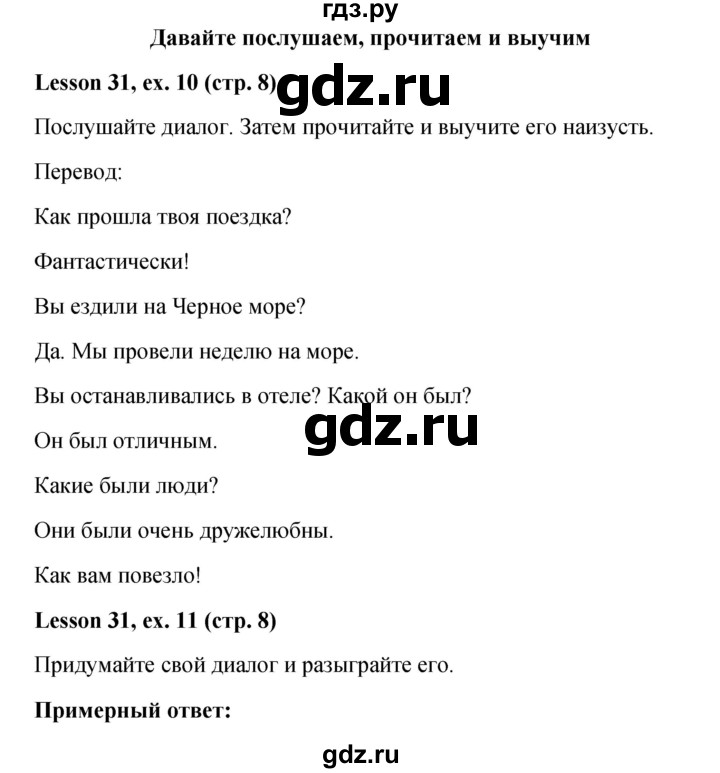 гдз.ру
Давайте послушаем, прочитаем и выучим

Lesson 31, ex. 10 (стр. 8) gdz.ru

Послушайте диалог. Затем прочитайте и выучите его наизусть.

Перевод:

Как прошла твоя поездка?

Фантастически!

Вы ездили на Черное море?

Да. Мы провели неделю на море.

Вы останавливались в отеле? Какой он был?

gdz.ru

Он был отличным.

Какие были люди?

Они были очень дружелюбны.

Как вам повезло!

Lesson 31, ex. 11 (стр. 8)

Придумайте свой диалог и разыграйте его.

Примерный ответ:

gdz.ru